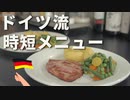 ドイツ流
時短メニュー